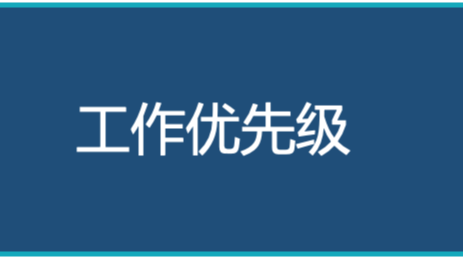 工作优先级